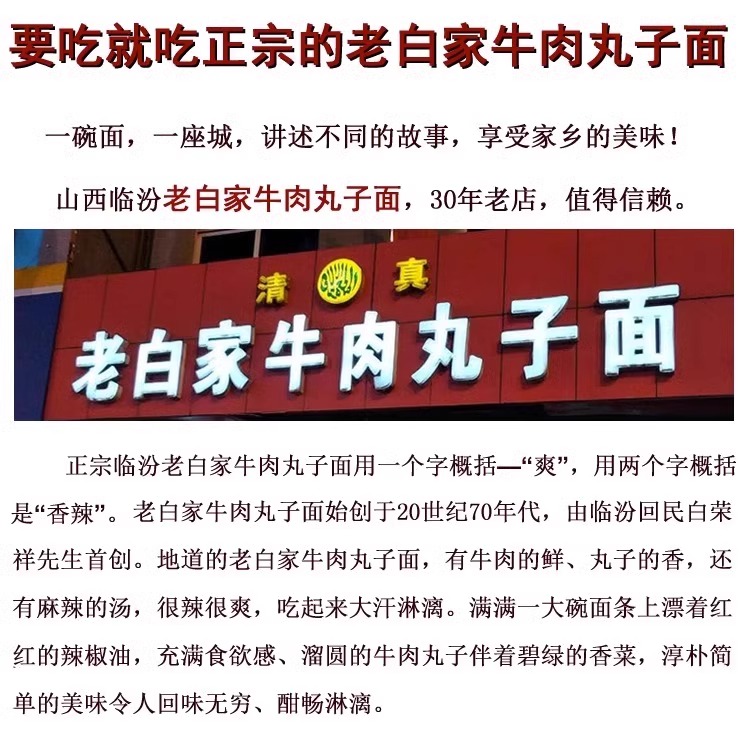 要吃就吃正宗的老白家牛肉丸子面

一碗面，一座城，讲述不同的故事，享受家乡的美味！

山西临汾老白家牛肉丸子面，30年老店，值得信赖。

清 真

老白家牛肉丸子面

正宗临汾老白家牛肉丸子面用一个字概括—“爽”，用两个字概括是“香辣”。老白家牛肉丸子面始创于20世纪70年代，由临汾回民白荣祥先生首创。地道的老白家牛肉丸子面，有牛肉的鲜、丸子的香，还有麻辣的汤，很辣很爽，吃起来大汗淋漓。满满一大碗面条上漂着红红的辣椒油，充满食欲感、溜圆的牛肉丸子伴着碧绿的香菜，淳朴简单的美味令人回味无穷、酣畅淋漓。